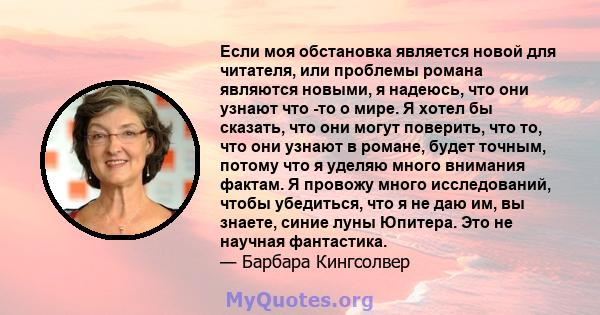 Если моя обстановка является новой для читателя, или проблемы романа являются новыми, я надеюсь, что они узнают что -то о мире. Я хотел бы сказать, что они могут поверить, что то, что они узнают в романе, будет точным, потому что я уделяю много внимания фактам. Я провожу много исследований, чтобы убедиться, что я не даю им, вы знаете, синие луны Юпитера. Это не научная фантастика.
— Барбара Кингсолвер

MyQuotes.org